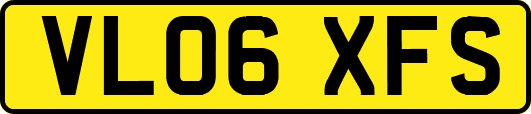 VL06 XFS